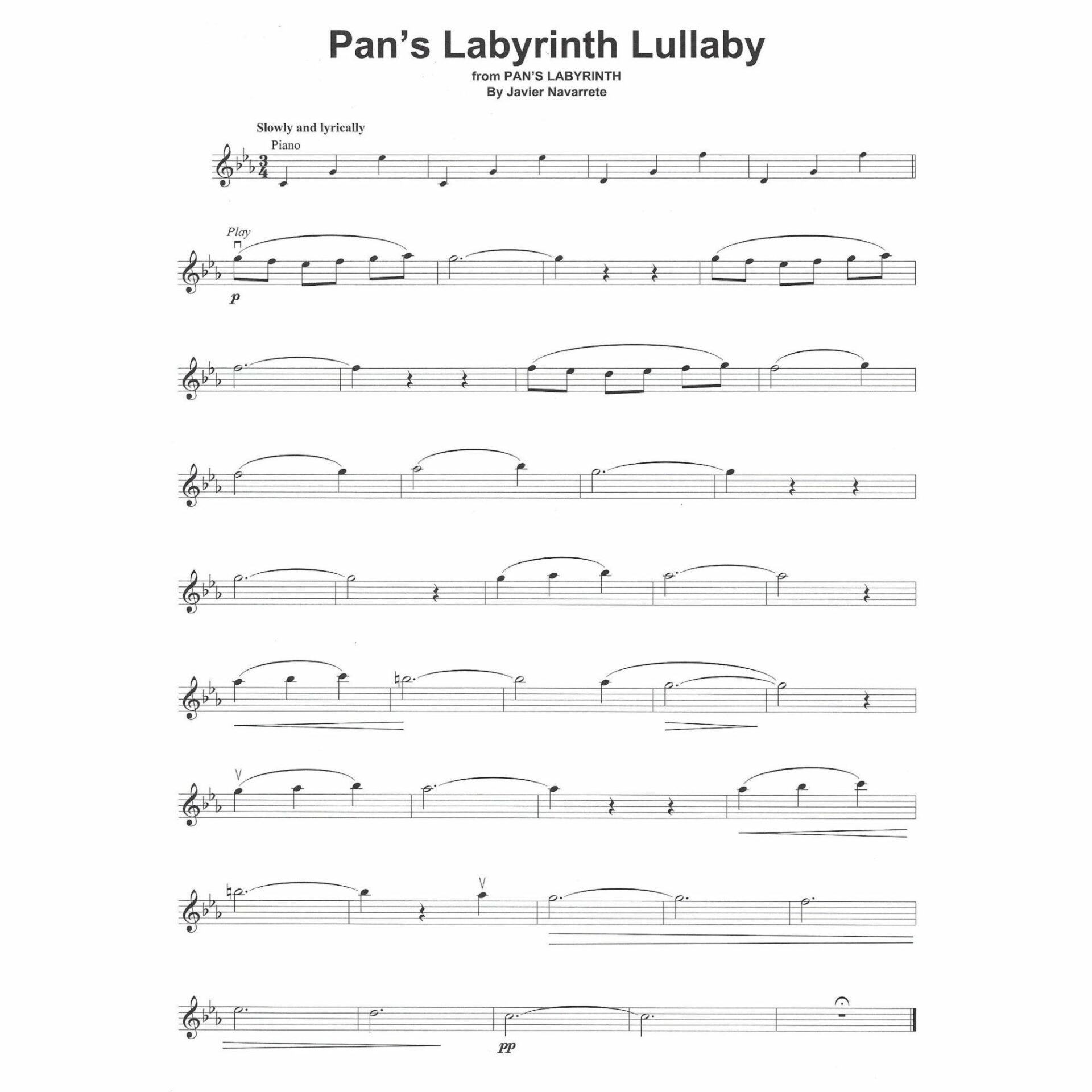 Pan's Labyrinth Lullaby

from PAN'S LABYRINTH
By Javier Navarrete

Slowly and lyrically

Piano

Play

p

pp